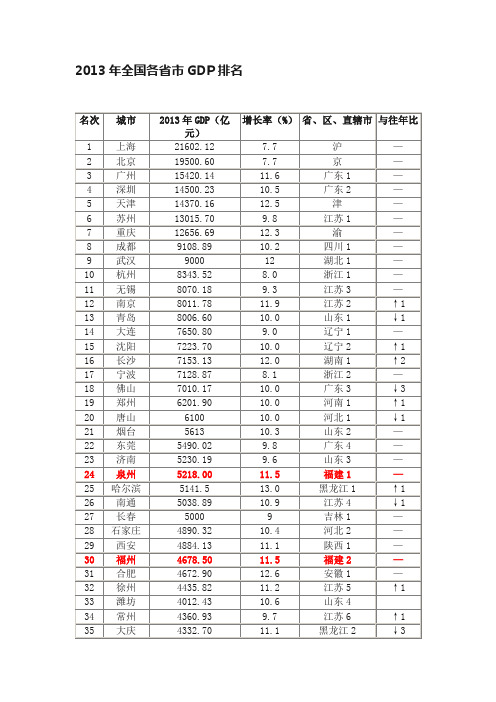 2013 年全国各省市 GDP 排名

| 名次 | 城市 | 2013 年 GDP（亿元） | 增长率（%） | 省、区、直辖市 | 与往年比 |
|---|---|---|---|---|---|
| 1 | 上海 | 21602.12 | 7.7 | 沪 | — |
| 2 | 北京 | 19500.60 | 7.7 | 京 | — |
| 3 | 广州 | 15420.14 | 11.6 | 广东 1 | — |
| 4 | 深圳 | 14500.23 | 10.5 | 广东 2 | — |
| 5 | 天津 | 14370.16 | 12.5 | 津 | — |
| 6 | 苏州 | 13015.70 | 9.8 | 江苏 1 | — |
| 7 | 重庆 | 12656.69 | 12.3 | 渝 | — |
| 8 | 成都 | 9108.89 | 10.2 | 四川 1 | — |
| 9 | 武汉 | 9000 | 12 | 湖北 1 | — |
| 10 | 杭州 | 8343.52 | 8.0 | 浙江 1 | — |
| 11 | 无锡 | 8070.18 | 9.3 | 江苏 3 | — |
| 12 | 南京 | 8011.78 | 11.9 | 江苏 2 | ↑1 |
| 13 | 青岛 | 8006.60 | 10.0 | 山东 1 | ↓1 |
| 14 | 大连 | 7650.80 | 9.0 | 辽宁 1 | — |
| 15 | 沈阳 | 7223.70 | 10.0 | 辽宁 2 | ↑1 |
| 16 | 长沙 | 7153.13 | 12.0 | 湖南 1 | ↑2 |
| 17 | 宁波 | 7128.87 | 8.1 | 浙江 2 | — |
| 18 | 佛山 | 7010.17 | 10.0 | 广东 3 | ↓3 |
| 19 | 郑州 | 6201.90 | 10.0 | 河南 1 | ↑1 |
| 20 | 唐山 | 6100 | 10.0 | 河北 1 | ↓1 |
| 21 | 烟台 | 5613 | 10.3 | 山东 2 | — |
| 22 | 东莞 | 5490.02 | 9.8 | 广东 4 | — |
| 23 | 济南 | 5230.19 | 9.6 | 山东 3 | — |
| 24 | 泉州 | 5218.00 | 11.5 | 福建 1 | — |
| 25 | 哈尔滨 | 5141.5 | 13.0 | 黑龙江 1 | ↑1 |
| 26 | 南通 | 5038.89 | 10.9 | 江苏 4 | ↓1 |
| 27 | 长春 | 5000 | 9 | 吉林 1 | — |
| 28 | 石家庄 | 4890.32 | 10.4 | 河北 2 | — |
| 29 | 西安 | 4884.13 | 11.1 | 陕西 1 | — |
| 30 | 福州 | 4678.50 | 11.5 | 福建 2 | — |
| 31 | 合肥 | 4672.90 | 12.6 | 安徽 1 | — |
| 32 | 徐州 | 4435.82 | 11.2 | 江苏 5 | ↑1 |
| 33 | 潍坊 | 4012.43 | 10.6 | 山东 4 | |
| 34 | 常州 | 4360.93 | 9.7 | 江苏 6 | ↑1 |
| 35 | 大庆 | 4332.70 | 11.1 | 黑龙江 2 | ↓3 |